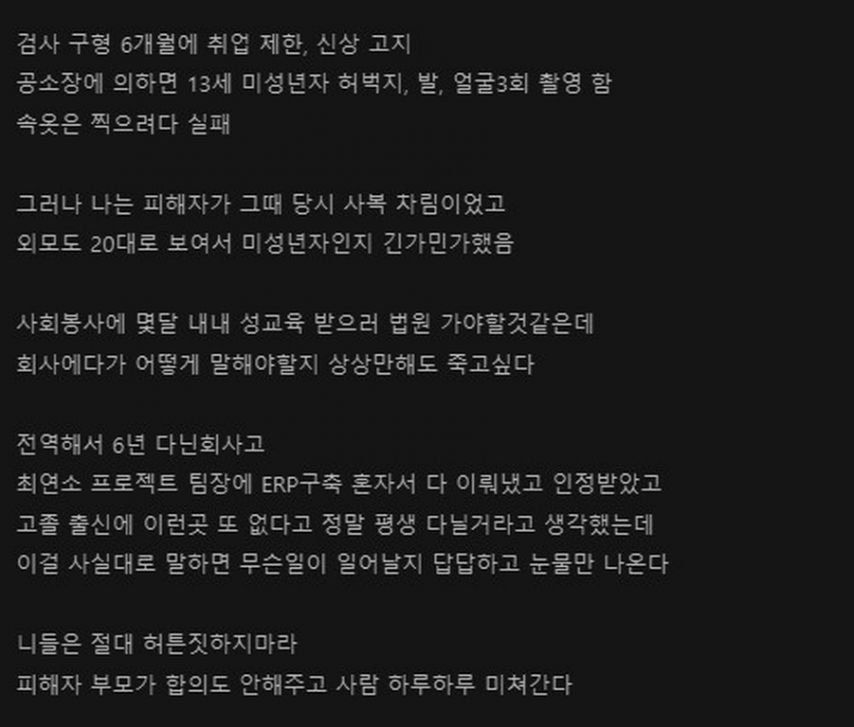 검사 구형 6개월에 취업 제한, 신상 고지
공소장에 의하면 13세 미성년자 허벅지, 발, 얼굴3회 촬영 함
속옷은 찍으려다 실패

그러나 나는 피해자가 그때 당시 사복 차림이었고
외모도 20대로 보여서 미성년자인지 긴가민가했음

사회봉사에 몇달 내내 성교육 받으러 법원 가야할것같은데
회사에다가 어떻게 말해야할지 상상만해도 죽고싶다

전역해서 6년 다닌회사고
최연소 프로젝트 팀장에 ERP구축 혼자서 다 이뤄냈고 인정받았고
고졸 출신에 이런곳 또 없다고 정말 평생 다닐거라고 생각했는데
이걸 사실대로 말하면 무슨일이 일어날지 답답하고 눈물만 나온다

니들은 절대 허튼짓하지마라
피해자 부모가 합의도 안해주고 사람 하루하루 미쳐간다